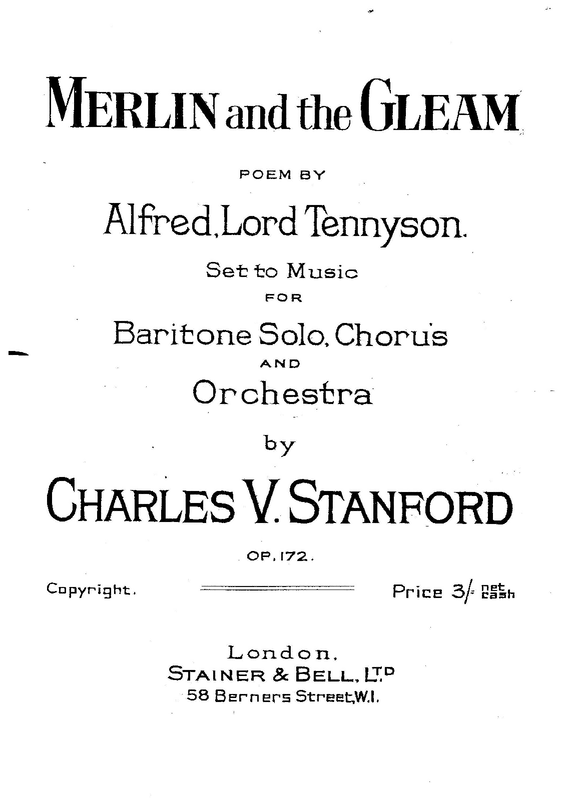 MERLIN and the GLEAM

POEM BY

Alfred, Lord Tennyson.

Set to Music

FOR

Baritone Solo, Chorus

AND

Orchestra

by

CHARLES V. STANFORD

OP. 172.

Copyright.

Price 3/- net cash

London.
STAINER & BELL, LTD
58 Berners Street, W.1.